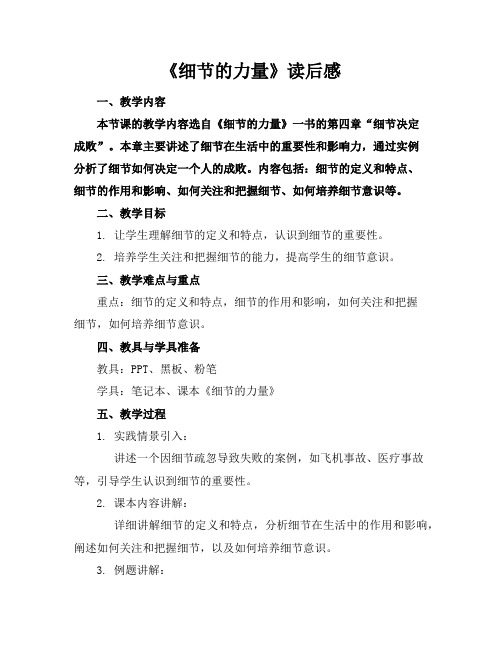 《细节的力量》读后感

一、教学内容

本节课的教学内容选自《细节的力量》一书的第四章“细节决定成败”。本章主要讲述了细节在生活中的重要性和影响力，通过实例分析了细节如何决定一个人的成败。内容包括：细节的定义和特点、细节的作用和影响、如何关注和把握细节、如何培养细节意识等。

二、教学目标

1. 让学生理解细节的定义和特点，认识到细节的重要性。

2. 培养学生关注和把握细节的能力，提高学生的细节意识。

三、教学难点与重点

重点：细节的定义和特点，细节的作用和影响，如何关注和把握细节，如何培养细节意识。

四、教具与学具准备

教具：PPT、黑板、粉笔

学具：笔记本、课本《细节的力量》

五、教学过程

1. 实践情景引入：

讲述一个因细节疏忽导致失败的案例，如飞机事故、医疗事故等，引导学生认识到细节的重要性。

2. 课本内容讲解：

详细讲解细节的定义和特点，分析细节在生活中的作用和影响，阐述如何关注和把握细节，以及如何培养细节意识。

3. 例题讲解：